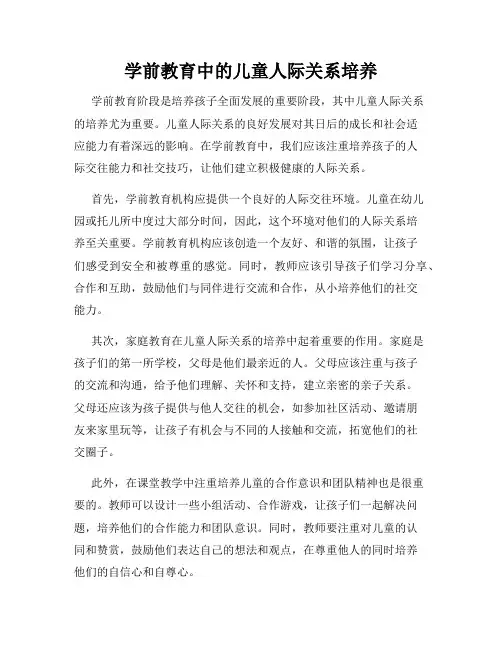 学前教育中的儿童人际关系培养

学前教育阶段是培养孩子全面发展的重要阶段，其中儿童人际关系的培养尤为重要。儿童人际关系的良好发展对其日后的成长和社会适应能力有着深远的影响。在学前教育中，我们应该注重培养孩子的人际交往能力和社交技巧，让他们建立积极健康的人际关系。

首先，学前教育机构应提供一个良好的人际交往环境。儿童在幼儿园或托儿所中度过大部分时间，因此，这个环境对他们的人际关系培养至关重要。学前教育机构应该创造一个友好、和谐的氛围，让孩子们感受到安全和被尊重的感觉。同时，教师应该引导孩子们学习分享、合作和互助，鼓励他们与同伴进行交流和合作，从小培养他们的社交能力。

其次，家庭教育在儿童人际关系的培养中起着重要的作用。家庭是孩子们的第一所学校，父母是他们最亲近的人。父母应该注重与孩子的交流和沟通，给予他们理解、关怀和支持，建立亲密的亲子关系。父母还应该为孩子提供与他人交往的机会，如参加社区活动、邀请朋友来家里玩等，让孩子有机会与不同的人接触和交流，拓宽他们的社交圈子。

此外，在课堂教学中注重培养儿童的合作意识和团队精神也是很重要的。教师可以设计一些小组活动、合作游戏，让孩子们一起解决问题，培养他们的合作能力和团队意识。同时，教师要注重对儿童的认同和赞赏，鼓励他们表达自己的想法和观点，在尊重他人的同时培养他们的自信心和自尊心。